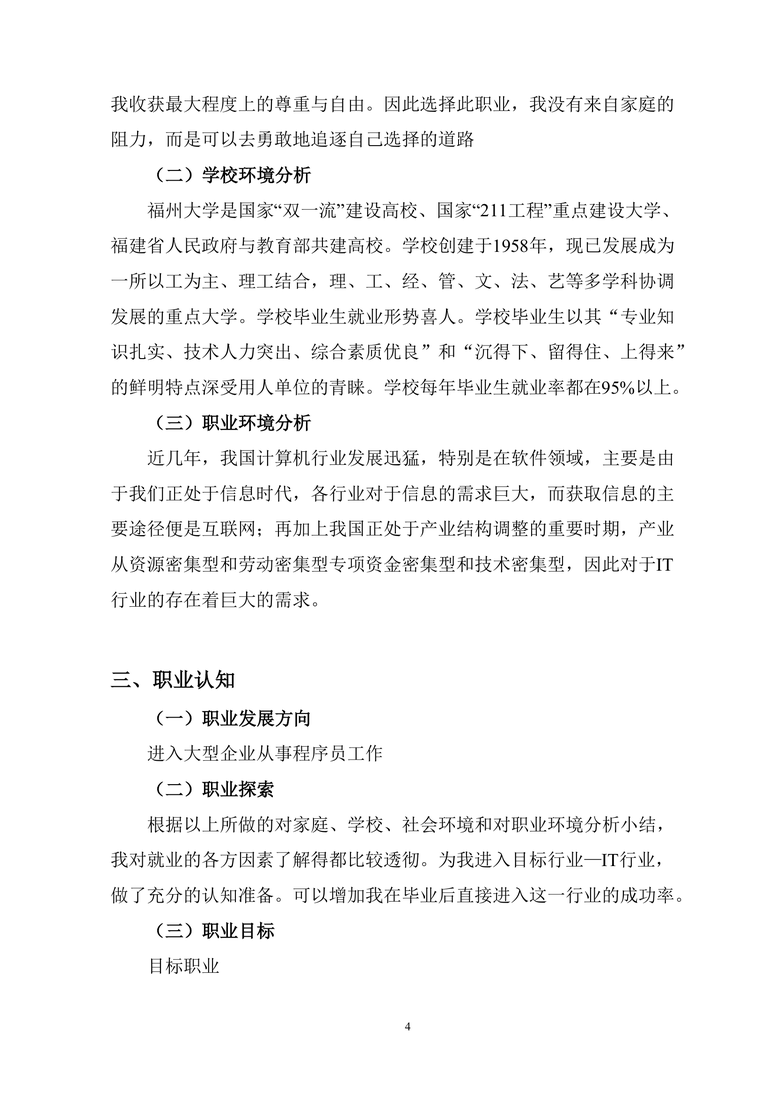 我收获最大程度上的尊重与自由。因此选择此职业，我没有来自家庭的阻力，而是可以去勇敢地追逐自己选择的道路

（二）学校环境分析

福州大学是国家“双一流”建设高校、国家“211工程”重点建设大学、福建省人民政府与教育部共建高校。学校创建于1958年，现已发展成为一所以工为主、理工结合，理、工、经、管、文、法、艺等多学科协调发展的重点大学。学校毕业生就业形势喜人。学校毕业生以其“专业知识扎实、技术人力突出、综合素质优良”和“沉得下、留得住、上得来”的鲜明特点深受用人单位的青睐。学校每年毕业生就业率都在95%以上。

（三）职业环境分析

近几年，我国计算机行业发展迅猛，特别是在软件领域，主要是由于我们正处于信息时代，各行业对于信息的需求巨大，而获取信息的主要途径便是互联网；再加上我国正处于产业结构调整的重要时期，产业从资源密集型和劳动密集型专项资金密集型和技术密集型，因此对于IT行业的存在着巨大的需求。

三、职业认知

（一）职业发展方向

进入大型企业从事程序员工作

（二）职业探索

根据以上所做的对家庭、学校、社会环境和对职业环境分析小结，我对就业的各方因素了解得都比较透彻。为我进入目标行业—IT行业，做了充分的认知准备。可以增加我在毕业后直接进入这一行业的成功率。

（三）职业目标

目标职业

4